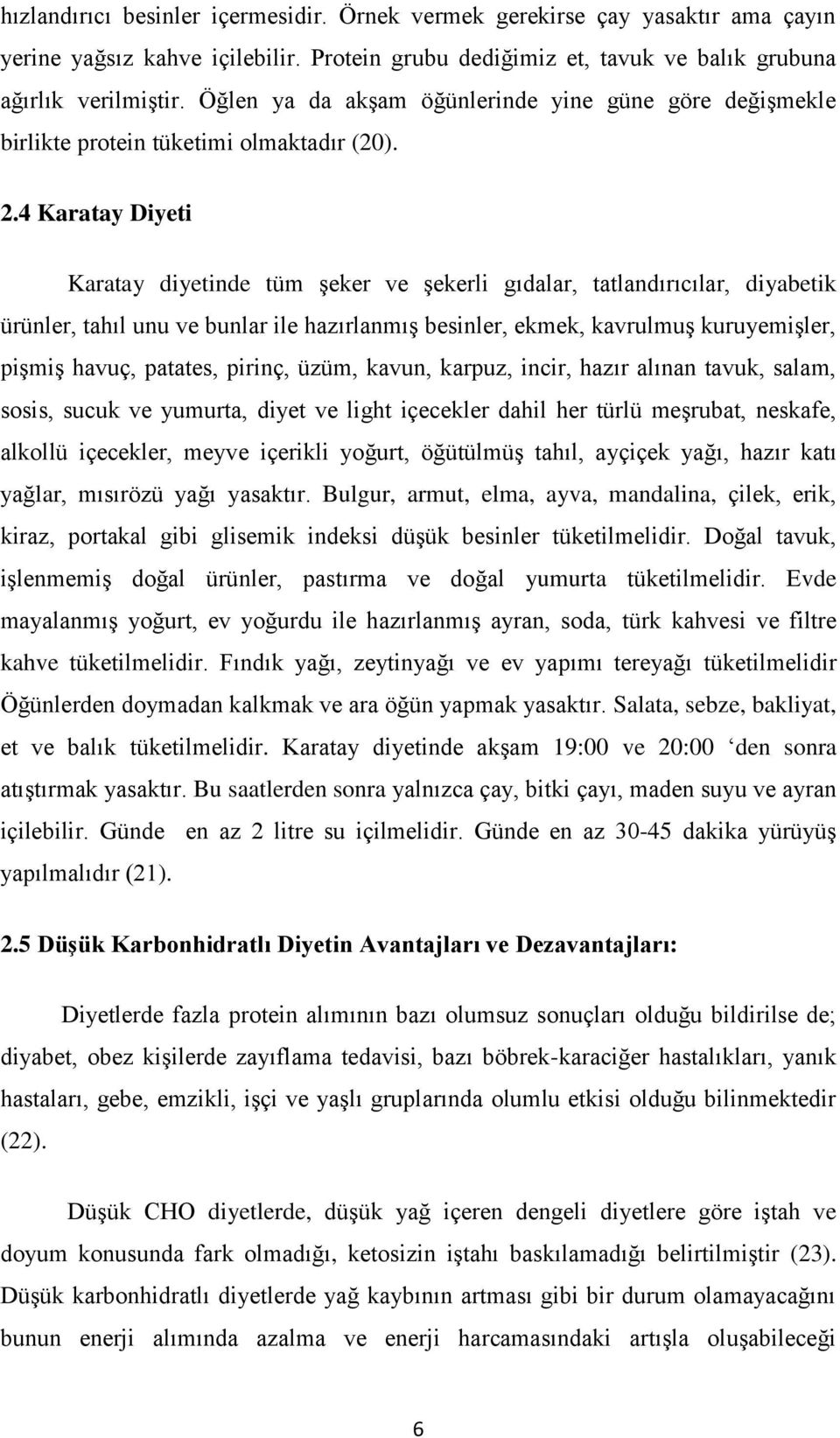 hızlandırıcı besinler içermesidir. Örnek vermek gerekirse çay yasaktır ama çayın yerine yağsız kahve içilebilir. Protein grubu dediğimiz et, tavuk ve balık grubuna ağırlık verilmiştir. Öğlen ya da akşam öğünlerinde yine güne göre değişmekle birlikte protein tüketimi olmaktadır (20).

2.4 Karatay Diyeti

Karatay diyetinde tüm şeker ve şekerli gıdalar, tatlandırıcılar, diyabetik ürünler, tahıl unu ve bunlar ile hazırlanmış besinler, ekmek, kavrulmuş kuruyemişler, pişmiş havuç, patates, pirinç, üzüm, kavun, karpuz, incir, hazır alınan tavuk, salam, sosis, sucuk ve yumurta, diyet ve light içecekler dahil her türlü meşrubat, neskafe, alkollü içecekler, meyve içerikli yoğurt, öğütülmüş tahıl, ayçiçek yağı, hazır katı yağlar, mısırözü yağı yasaktır. Bulgur, armut, elma, ayva, mandalina, çilek, erik, kiraz, portakal gibi glisemik indeksi düşük besinler tüketilmelidir. Doğal tavuk, işlenmemiş doğal ürünler, pastırma ve doğal yumurta tüketilmelidir. Evde mayalanmış yoğurt, ev yoğurdu ile hazırlanmış ayran, soda, türk kahvesi ve filtre kahve tüketilmelidir. Fındık yağı, zeytinyağı ve ev yapımı tereyağı tüketilmelidir Öğünlerden doymadan kalkmak ve ara öğün yapmak yasaktır. Salata, sebze, bakliyat, et ve balık tüketilmelidir. Karatay diyetinde akşam 19:00 ve 20:00 ‘den sonra atıştırmak yasaktır. Bu saatlerden sonra yalnızca çay, bitki çayı, maden suyu ve ayran içilebilir. Günde en az 2 litre su içilmelidir. Günde en az 30-45 dakika yürüyüş yapılmalıdır (21).

2.5 Düşük Karbonhidratlı Diyetin Avantajları ve Dezavantajları:

Diyetlerde fazla protein alımının bazı olumsuz sonuçları olduğu bildirilse de; diyabet, obez kişilerde zayıflama tedavisi, bazı böbrek-karaciğer hastalıkları, yanık hastaları, gebe, emzikli, işçi ve yaşlı gruplarında olumlu etkisi olduğu bilinmektedir (22).

Düşük CHO diyetlerde, düşük yağ içeren dengeli diyetlere göre iştah ve doyum konusunda fark olmadığı, ketosizin iştahı baskılamadığı belirtilmiştir (23). Düşük karbonhidratlı diyetlerde yağ kaybının artması gibi bir durum olamayacağını bunun enerji alımında azalma ve enerji harcamasındaki artışla oluşabileceği

6